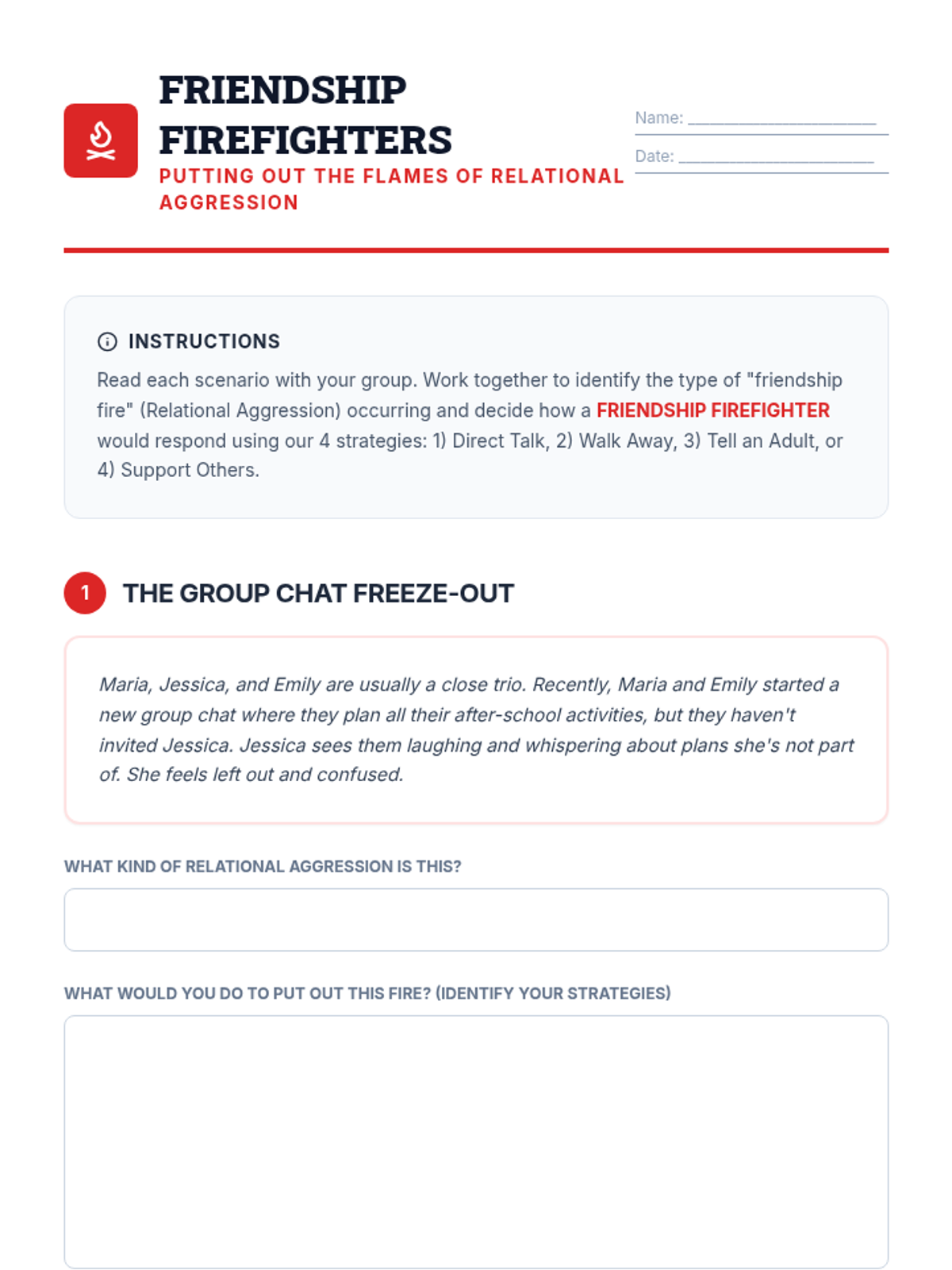 FRIENDSHIP FIREFIGHTERS
PUTTING OUT THE FLAMES OF RELATIONAL AGGRESSION

Name: ____________________
Date: ____________________

INSTRUCTIONS
Read each scenario with your group. Work together to identify the type of "friendship fire" (Relational Aggression) occurring and decide how a FRIENDSHIP FIREFIGHTER would respond using our 4 strategies: 1) Direct Talk, 2) Walk Away, 3) Tell an Adult, or 4) Support Others.

1 THE GROUP CHAT FREEZE-OUT

Maria, Jessica, and Emily are usually a close trio. Recently, Maria and Emily started a new group chat where they plan all their after-school activities, but they haven't invited Jessica. Jessica sees them laughing and whispering about plans she's not part of. She feels left out and confused.

WHAT KIND OF RELATIONAL AGGRESSION IS THIS?

WHAT WOULD YOU DO TO PUT OUT THIS FIRE? (IDENTIFY YOUR STRATEGIES)